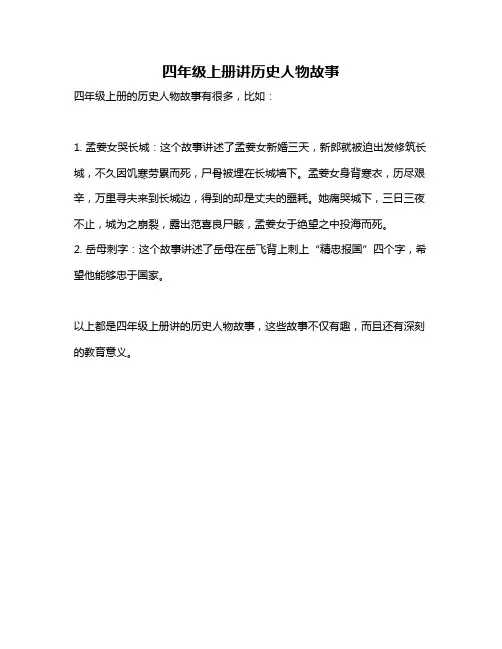 四年级上册讲历史人物故事

四年级上册的历史人物故事有很多，比如：

1. 孟姜女哭长城：这个故事讲述了孟姜女新婚三天，新郎就被迫出发修筑长城，不久因饥寒劳累而死，尸骨被埋在长城墙下。孟姜女身背寒衣，历尽艰辛，万里寻夫来到长城边，得到的却是丈夫的噩耗。她痛哭城下，三日三夜不止，城为之崩裂，露出范喜良尸骸，孟姜女于绝望之中投海而死。
2. 岳母刺字：这个故事讲述了岳母在岳飞背上刺上“精忠报国”四个字，希望他能够忠于国家。

以上都是四年级上册讲的历史人物故事，这些故事不仅有趣，而且还有深刻的教育意义。